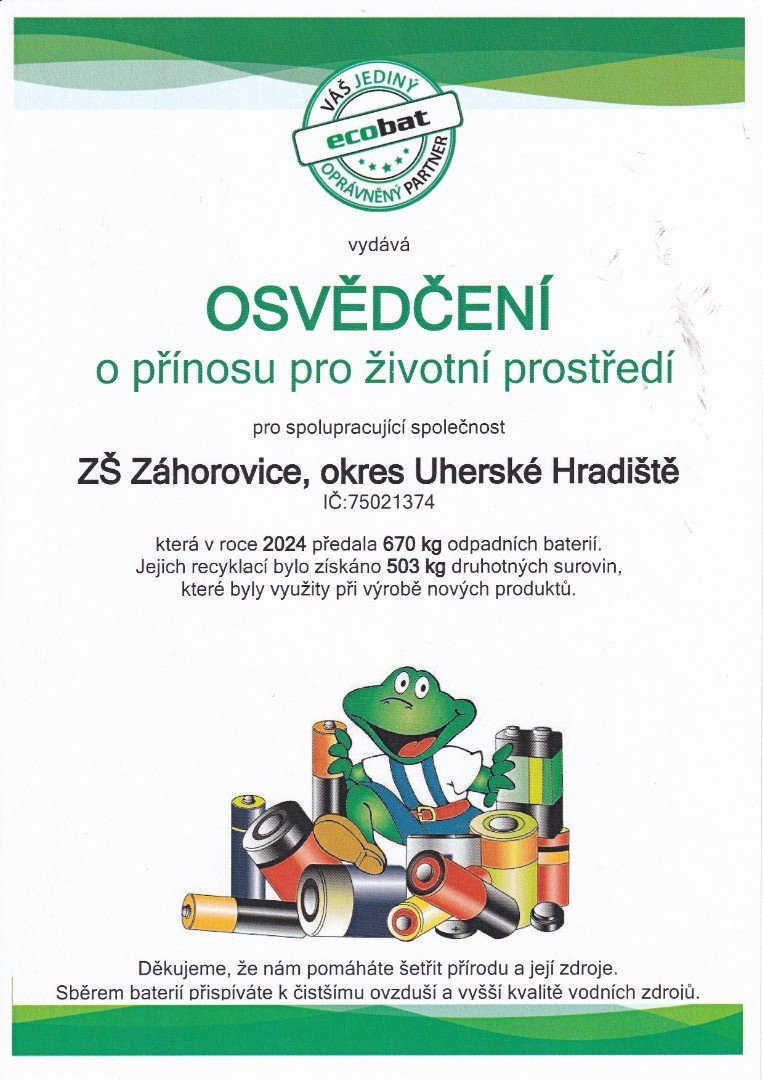 VÁŠ JEDINÝ
ecobat
OPRÁVNĚNÝ PARTNER

vydává

OSVĚDČENÍ
o přínosu pro životní prostředí

pro spolupracující společnost

ZŠ Záhorovice, okres Uherské Hradiště
IČ:75021374

která v roce 2024 předala 670 kg odpadních baterií. Jejich recyklací bylo získáno 503 kg druhotných surovin, které byly využity při výrobě nových produktů.

Děkujeme, že nám pomáháte šetřit přírodu a její zdroje. Sběrem baterií přispíváte k čistšímu ovzduší a vyšší kvalitě vodních zdrojů.